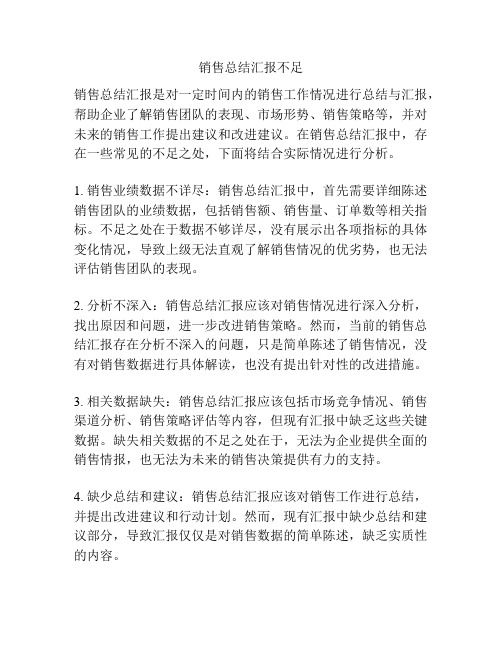 销售总结汇报不足

销售总结汇报是对一定时间内的销售工作情况进行总结与汇报，帮助企业了解销售团队的表现、市场形势、销售策略等，并对未来的销售工作提出建议和改进建议。在销售总结汇报中，存在一些常见的不足之处，下面将结合实际情况进行分析。

1. 销售业绩数据不详尽：销售总结汇报中，首先需要详细陈述销售团队的业绩数据，包括销售额、销售量、订单数等相关指标。不足之处在于数据不够详尽，没有展示出各项指标的具体变化情况，导致上级无法直观了解销售情况的优劣势，也无法评估销售团队的表现。

2. 分析不深入：销售总结汇报应该对销售情况进行深入分析，找出原因和问题，进一步改进销售策略。然而，当前的销售总结汇报存在分析不深入的问题，只是简单陈述了销售情况，没有对销售数据进行具体解读，也没有提出针对性的改进措施。

3. 相关数据缺失：销售总结汇报应该包括市场竞争情况、销售渠道分析、销售策略评估等内容，但现有汇报中缺乏这些关键数据。缺失相关数据的不足之处在于，无法为企业提供全面的销售情报，也无法为未来的销售决策提供有力的支持。

4. 缺少总结和建议：销售总结汇报应该对销售工作进行总结，并提出改进建议和行动计划。然而，现有汇报中缺少总结和建议部分，导致汇报仅仅是对销售数据的简单陈述，缺乏实质性的内容。